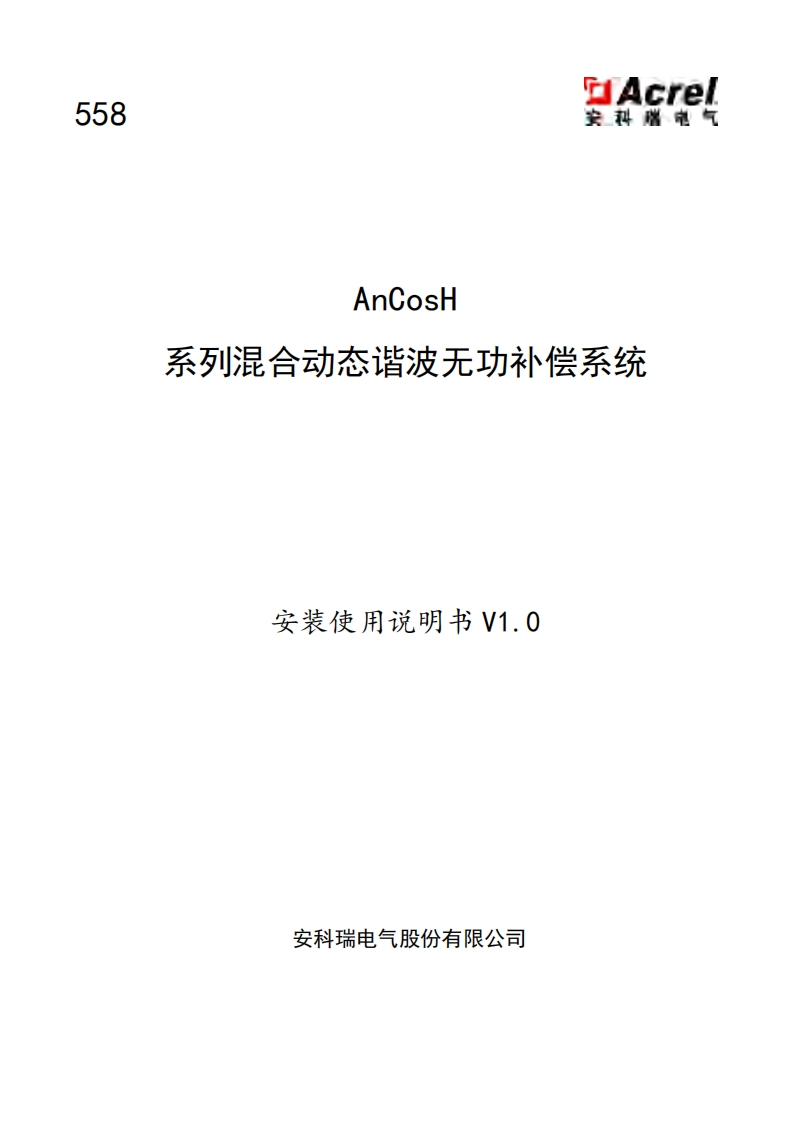 558

Acrel
安科瑞电气

AnCosH
系列混合动态谐波无功补偿系统

安装使用说明书 V1.0

安科瑞电气股份有限公司